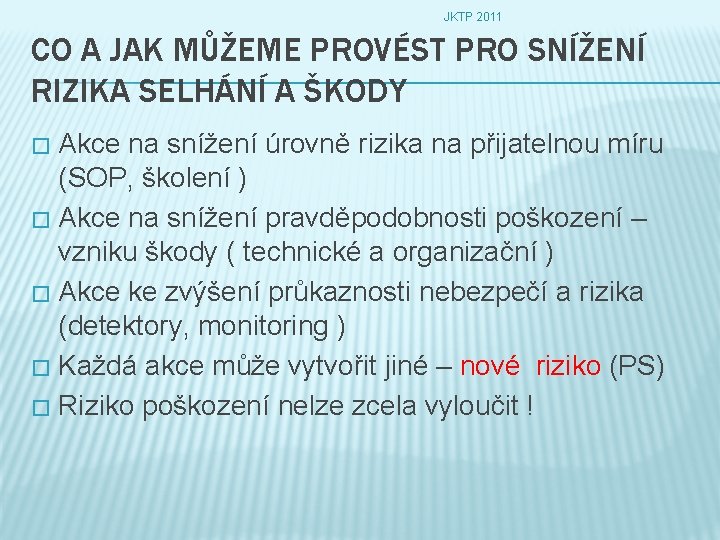 JKTP 2011

CO A JAK MŮŽEME PROVÉST PRO SNÍŽENÍ RIZIKA SELHÁNÍ A ŠKODY

Akce na snížení úrovně rizika na přijatelnou míru (SOP, školení )

Akce na snížení pravděpodobnosti poškození – vzniku škody ( technické a organizační )

Akce ke zvýšení průkaznosti nebezpečí a rizika (detektory, monitoring )

Každá akce může vytvořit jiné – nové riziko (PS)

Riziko poškození nelze zcela vyloučit !